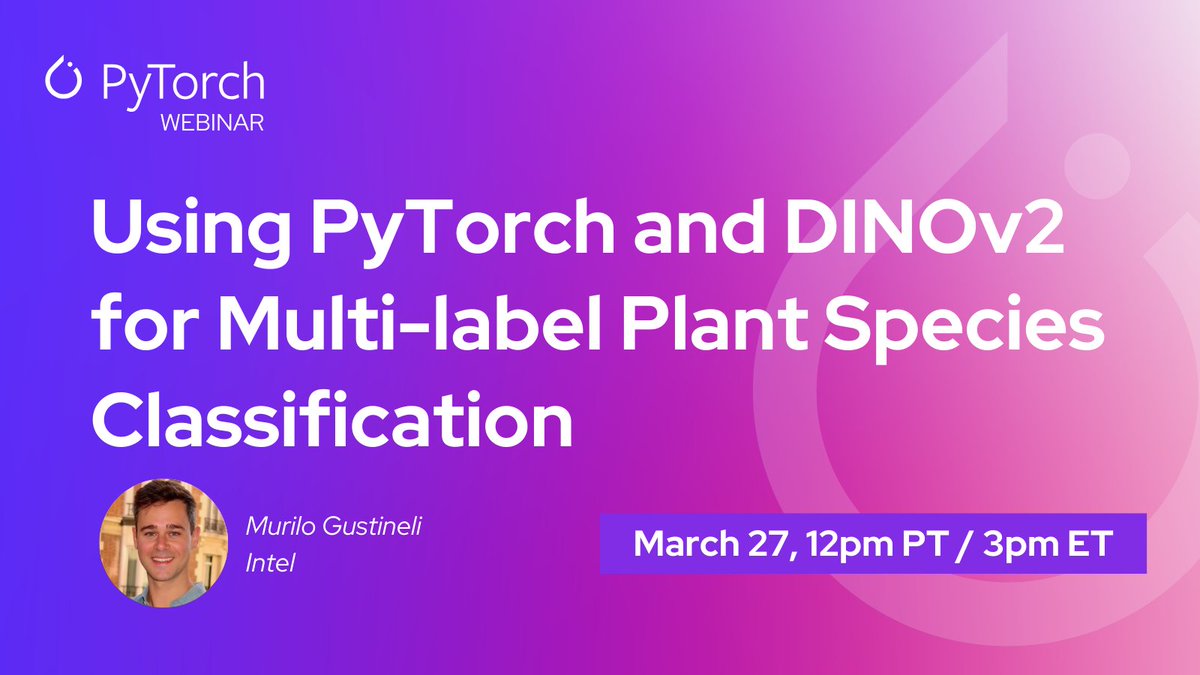 PyTorch
WEBINAR

Using PyTorch and DINOv2 for Multi-label Plant Species Classification

Murilo Gustineli
Intel

March 27, 12pm PT / 3pm ET